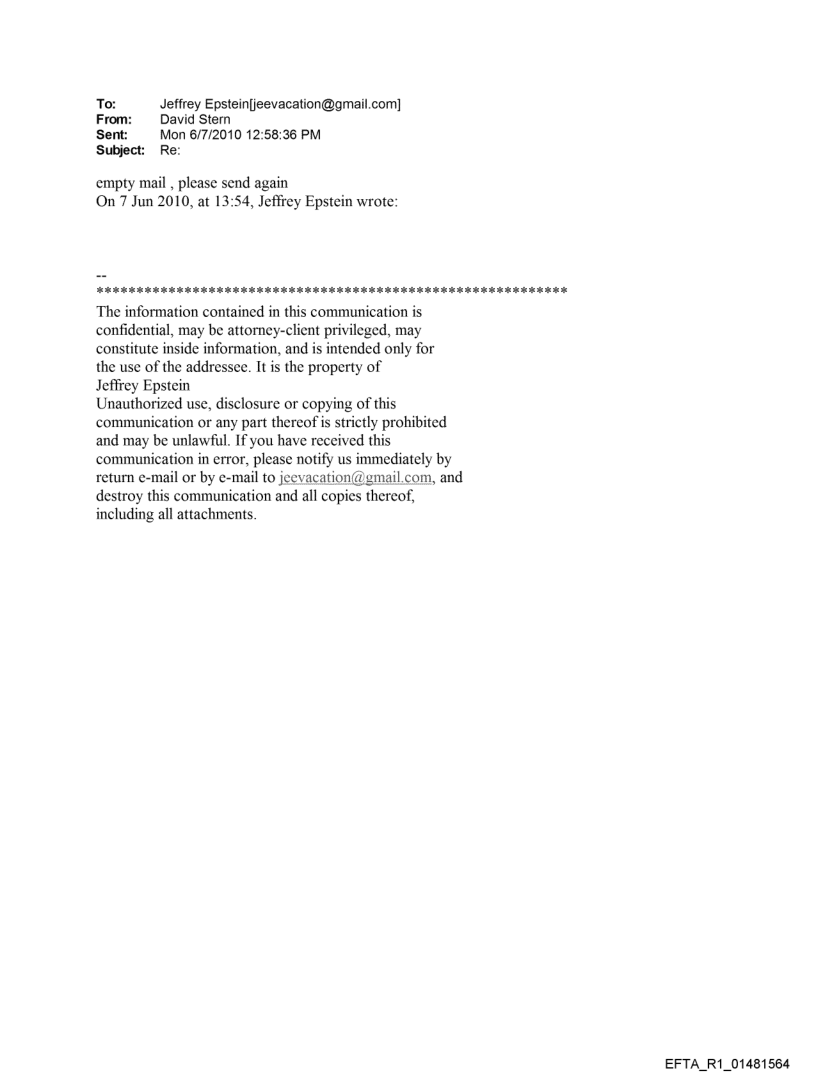 To: Jeffrey Epstein[jeevacation@gmail.com]
From: David Stern
Sent: Mon 6/7/2010 12:58:36 PM
Subject: Re:

empty mail , please send again
On 7 Jun 2010, at 13:54, Jeffrey Epstein wrote:

--
************************************************************
The information contained in this communication is confidential, may be attorney-client privileged, may constitute inside information, and is intended only for the use of the addressee. It is the property of Jeffrey Epstein
Unauthorized use, disclosure or copying of this communication or any part thereof is strictly prohibited and may be unlawful. If you have received this communication in error, please notify us immediately by return e-mail or by e-mail to jeevacation@gmail.com, and destroy this communication and all copies thereof, including all attachments.

EFTA_R1_01481564